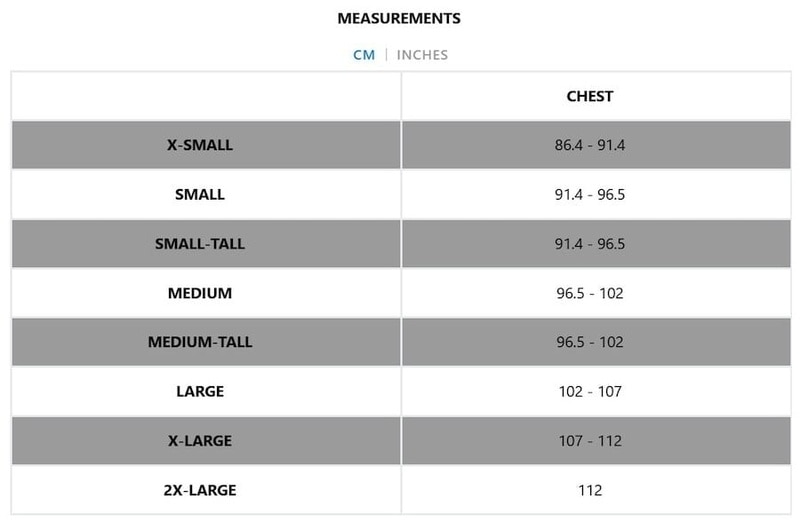 MEASUREMENTS

CM | INCHES

| | CHEST |
|---|---|
| X-SMALL | 86.4 - 91.4 |
| SMALL | 91.4 - 96.5 |
| SMALL-TALL | 91.4 - 96.5 |
| MEDIUM | 96.5 - 102 |
| MEDIUM-TALL | 96.5 - 102 |
| LARGE | 102 - 107 |
| X-LARGE | 107 - 112 |
| 2X-LARGE | 112 |